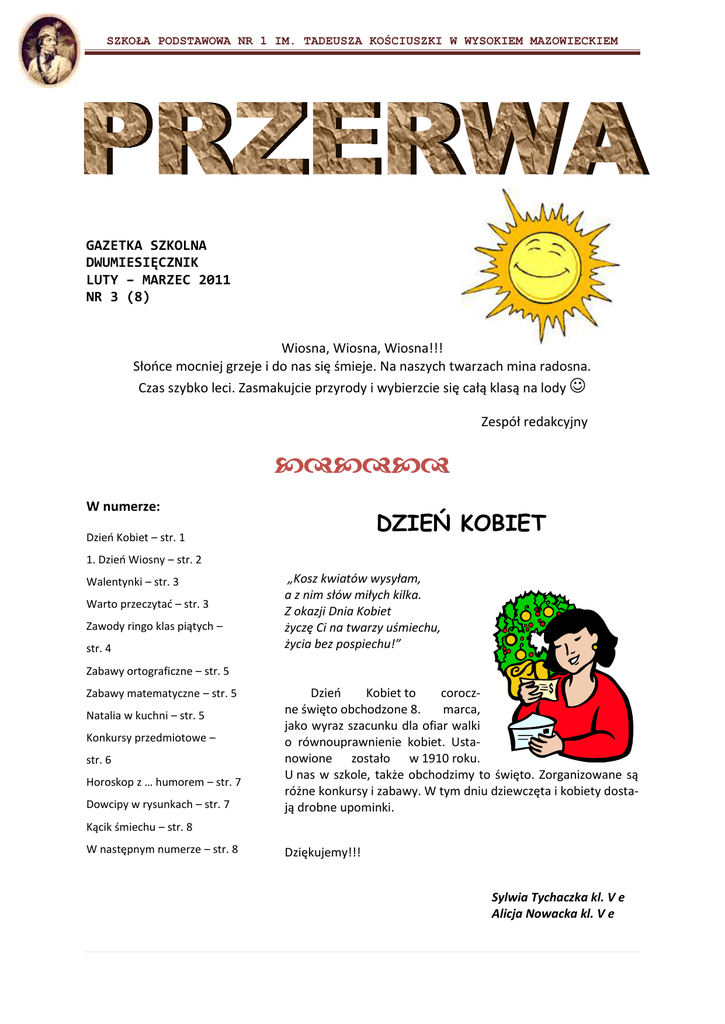 SZKOŁA PODSTAWOWA NR 1 IM. TADEUSZA KOŚCIUSZKI W WYSOKIEM MAZOWIECKIEM

PRZERWA

GAZETKA SZKOLNA
DWUMIESIĘCZNIK
LUTY – MARZEC 2011
NR 3 (8)

Wiosna, Wiosna, Wiosna!!!
Słońce mocniej grzeje i do nas się śmieje. Na naszych twarzach mina radosna.
Czas szybko leci. Zasmakujcie przyrody i wybierzcie się całą klasą na lody ☺

Zespół redakcyjny

W numerze:

Dzień Kobiet – str. 1
1. Dzień Wiosny – str. 2
Walentynki – str. 3
Warto przeczytać – str. 3
Zawody ringo klas piątych – str. 4
Zabawy ortograficzne – str. 5
Zabawy matematyczne – str. 5
Natalia w kuchni – str. 5
Konkursy przedmiotowe – str. 6
Horoskop z … humorem – str. 7
Dowcipy w rysunkach – str. 7
Kącik śmiechu – str. 8
W następnym numerze – str. 8

DZIEŃ KOBIET

„Kosz kwiatów wysyłam,
a z nim słów miłych kilka.
Z okazji Dnia Kobiet
życzę Ci na twarzy uśmiechu,
życia bez pospiechu!”

Dzień Kobiet to coroczne święto obchodzone 8. marca, jako wyraz szacunku dla ofiar walki o równouprawnienie kobiet. Ustanowione zostało w 1910 roku. U nas w szkole, także obchodzimy to święto. Zorganizowane są różne konkursy i zabawy. W tym dniu dziewczęta i kobiety dostają drobne upominki.

Dziękujemy!!!

Sylwia Tychaczka kl. V e
Alicja Nowacka kl. V e